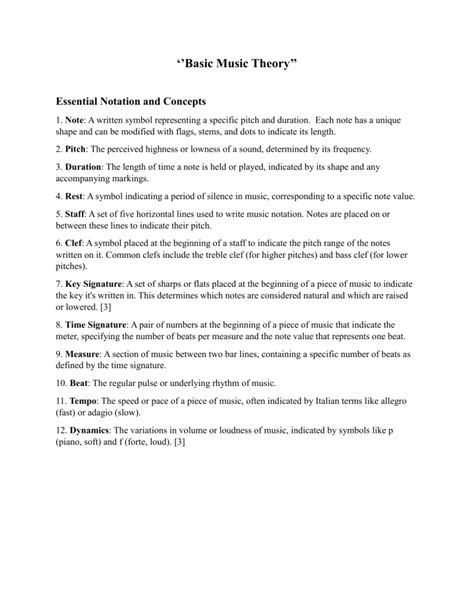 ‘’Basic Music Theory”

Essential Notation and Concepts

1. Note: A written symbol representing a specific pitch and duration. Each note has a unique shape and can be modified with flags, stems, and dots to indicate its length.

2. Pitch: The perceived highness or lowness of a sound, determined by its frequency.

3. Duration: The length of time a note is held or played, indicated by its shape and any accompanying markings.

4. Rest: A symbol indicating a period of silence in music, corresponding to a specific note value.

5. Staff: A set of five horizontal lines used to write music notation. Notes are placed on or between these lines to indicate their pitch.

6. Clef: A symbol placed at the beginning of a staff to indicate the pitch range of the notes written on it. Common clefs include the treble clef (for higher pitches) and bass clef (for lower pitches).

7. Key Signature: A set of sharps or flats placed at the beginning of a piece of music to indicate the key it's written in. This determines which notes are considered natural and which are raised or lowered. [3]

8. Time Signature: A pair of numbers at the beginning of a piece of music that indicate the meter, specifying the number of beats per measure and the note value that represents one beat.

9. Measure: A section of music between two bar lines, containing a specific number of beats as defined by the time signature.

10. Beat: The regular pulse or underlying rhythm of music.

11. Tempo: The speed or pace of a piece of music, often indicated by Italian terms like allegro (fast) or adagio (slow).

12. Dynamics: The variations in volume or loudness of music, indicated by symbols like p (piano, soft) and f (forte, loud). [3]